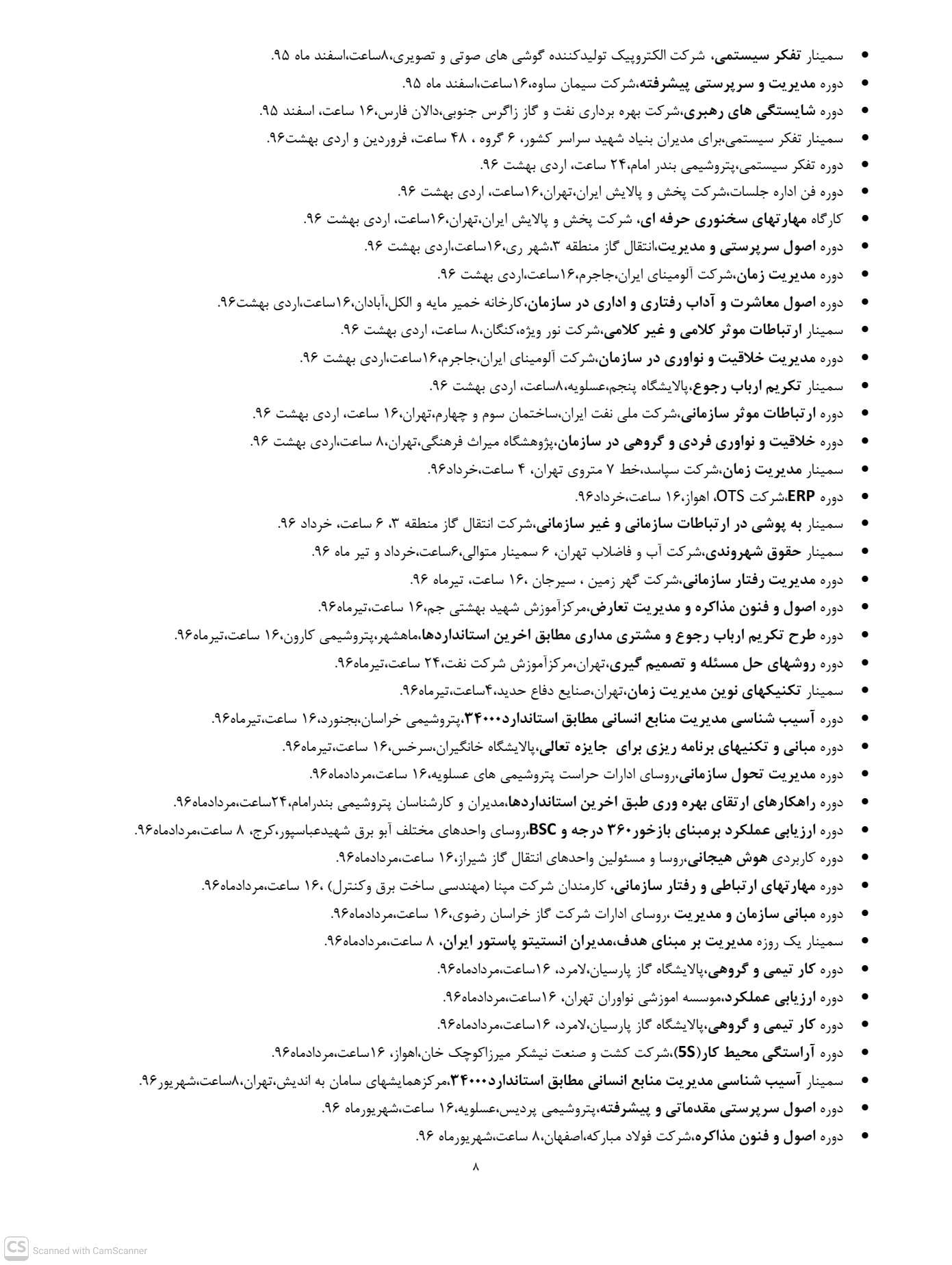 • سمینار تفکر سیستمی، شرکت الکتروپیک تولیدکننده گوشی های صوتی و تصویری،۸ساعت،اسفند ماه ۹۵.
• دوره مدیریت و سرپرستی پیشرفته،شرکت سیمان ساوه،۱۶ساعت،اسفند ماه ۹۵.
• دوره شایستگی های رهبری،شرکت بهره برداری نفت و گاز زاگرس جنوبی،دالان فارس،۱۶ ساعت، اسفند ۹۵.
• سمینار تفکر سیستمی،برای مدیران بنیاد شهید سراسر کشور، ۶ گروه ، ۴۸ ساعت، فروردین و اردی بهشت۹۶.
• دوره تفکر سیستمی،پتروشیمی بندر امام،۲۴ ساعت، اردی بهشت ۹۶.
• دوره فن اداره جلسات،شرکت پخش و پالایش ایران،تهران،۱۶ساعت، اردی بهشت ۹۶.
• کارگاه مهارتهای سخنوری حرفه ای، شرکت پخش و پالایش ایران،تهران،۱۶ساعت، اردی بهشت ۹۶.
• دوره اصول سرپرستی و مدیریت،انتقال گاز منطقه ۳،شهر ری،۱۶ساعت،اردی بهشت ۹۶.
• دوره مدیریت زمان،شرکت آلومینای ایران،جاجرم،۱۶ساعت،اردی بهشت ۹۶.
• دوره اصول معاشرت و آداب رفتاری و اداری در سازمان،کارخانه خمیر مایه و الکل،آبادان،۱۶ساعت،اردی بهشت۹۶.
• سمینار ارتباطات موثر کلامی و غیر کلامی،شرکت نور ویژه،کنگان،۸ ساعت، اردی بهشت ۹۶.
• دوره مدیریت خلاقیت و نواوری در سازمان،شرکت آلومینای ایران،جاجرم،۱۶ساعت،اردی بهشت ۹۶.
• سمینار تکریم ارباب رجوع،پالایشگاه پنجم،عسلویه،۸ساعت، اردی بهشت ۹۶.
• دوره ارتباطات موثر سازمانی،شرکت ملی نفت ایران،ساختمان سوم و چهارم،تهران،۱۶ ساعت، اردی بهشت ۹۶.
• دوره خلاقیت و نواوری فردی و گروهی در سازمان،پژوهشگاه میراث فرهنگی،تهران،۸ ساعت،اردی بهشت ۹۶.
• سمینار مدیریت زمان،شرکت سپاسد،خط ۷ متروی تهران، ۴ ساعت،خرداد۹۶.
• دوره ERP،شرکت OTS، اهواز،۱۶ ساعت،خرداد۹۶.
• سمینار به پوشی در ارتباطات سازمانی و غیر سازمانی،شرکت انتقال گاز منطقه ۳، ۶ ساعت، خرداد ۹۶.
• سمینار حقوق شهروندی،شرکت آب و فاضلاب تهران، ۶ سمینار متوالی،۶ساعت،خرداد و تیر ماه ۹۶.
• دوره مدیریت رفتار سازمانی،شرکت گهر زمین ، سیرجان ،۱۶ ساعت، تیرماه ۹۶.
• دوره اصول و فنون مذاکره و مدیریت تعارض،مرکزآموزش شهید بهشتی جم،۱۶ ساعت،تیرماه۹۶.
• دوره طرح تکریم ارباب رجوع و مشتری مداری مطابق اخرین استانداردها،ماهشهر،پتروشیمی کارون،۱۶ ساعت،تیرماه۹۶.
• دوره روشهای حل مسئله و تصمیم گیری،تهران،مرکزآموزش شرکت نفت،۲۴ ساعت،تیرماه۹۶.
• سمینار تکنیکهای نوین مدیریت زمان،تهران،صنایع دفاع حدید،۴ساعت،تیرماه۹۶.
• دوره آسیب شناسی مدیریت منابع انسانی مطابق استاندارد۳۴۰۰۰،پتروشیمی خراسان،بجنورد،۱۶ ساعت،تیرماه۹۶.
• دوره مبانی و تکنیهای برنامه ریزی برای جایزه تعالی،پالایشگاه خانگیران،سرخس،۱۶ ساعت،تیرماه۹۶.
• دوره مدیریت تحول سازمانی،روسای ادارات حراست پتروشیمی های عسلویه،۱۶ ساعت،مردادماه۹۶.
• دوره راهکارهای ارتقای بهره وری طبق اخرین استانداردها،مدیران و کارشناسان پتروشیمی بندرامام،۲۴ساعت،مردادماه۹۶.
• دوره ارزیابی عملکرد برمبنای بازخور۳۶۰ درجه و BSC،روسای واحدهای مختلف آبو برق شهیدعباسپور،کرج، ۸ ساعت،مردادماه۹۶.
• دوره کاربردی هوش هیجانی،روسا و مسئولین واحدهای انتقال گاز شیراز،۱۶ ساعت،مردادماه۹۶.
• دوره مهارتهای ارتباطی و رفتار سازمانی، کارمندان شرکت مپنا (مهندسی ساخت برق وکنترل) ،۱۶ ساعت،مردادماه۹۶.
• دوره مبانی سازمان و مدیریت ،روسای ادارات شرکت گاز خراسان رضوی،۱۶ ساعت،مردادماه۹۶.
• سمینار یک روزه مدیریت بر مبنای هدف،مدیران انستیتو پاستور ایران، ۸ ساعت،مردادماه۹۶.
• دوره کار تیمی و گروهی،پالایشگاه گاز پارسیان،لامرد، ۱۶ساعت،مردادماه۹۶.
• دوره ارزیابی عملکرد،موسسه اموزشی نواوران تهران، ۱۶ساعت،مردادماه۹۶.
• دوره کار تیمی و گروهی،پالایشگاه گاز پارسیان،لامرد، ۱۶ساعت،مردادماه۹۶.
• دوره آراستگی محیط کار(5S)،شرکت کشت و صنعت نیشکر میرزاکوچک خان،اهواز، ۱۶ساعت،مردادماه۹۶.
• سمینار آسیب شناسی مدیریت منابع انسانی مطابق استاندارد۳۴۰۰۰،مرکزهمایشهای سامان به اندیش،تهران،۸ساعت،شهریور۹۶.
• دوره اصول سرپرستی مقدماتی و پیشرفته،پتروشیمی پردیس،عسلویه،۱۶ ساعت،شهریورماه ۹۶.
• دوره اصول و فنون مذاکره،شرکت فولاد مبارکه،اصفهان،۸ ساعت،شهریورماه ۹۶.

۸

CS Scanned with CamScanner